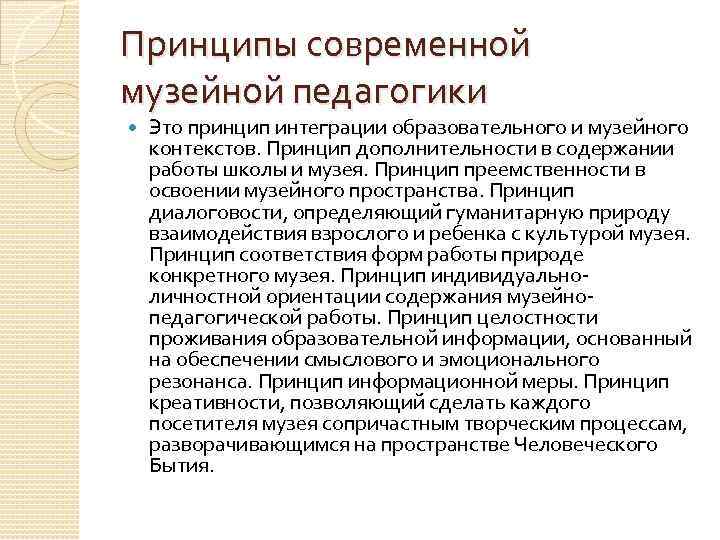 Принципы современной музейной педагогики

Это принцип интеграции образовательного и музейного контекстов. Принцип дополнительности в содержании работы школы и музея. Принцип преемственности в освоении музейного пространства. Принцип диалоговости, определяющий гуманитарную природу взаимодействия взрослого и ребенка с культурой музея. Принцип соответствия форм работы природе конкретного музея. Принцип индивидуально-личностной ориентации содержания музейно-педагогической работы. Принцип целостности проживания образовательной информации, основанный на обеспечении смыслового и эмоционального резонанса. Принцип информационной меры. Принцип креативности, позволяющий сделать каждого посетителя музея сопричастным творческим процессам, разворачивающимся на пространстве Человеческого Бытия.